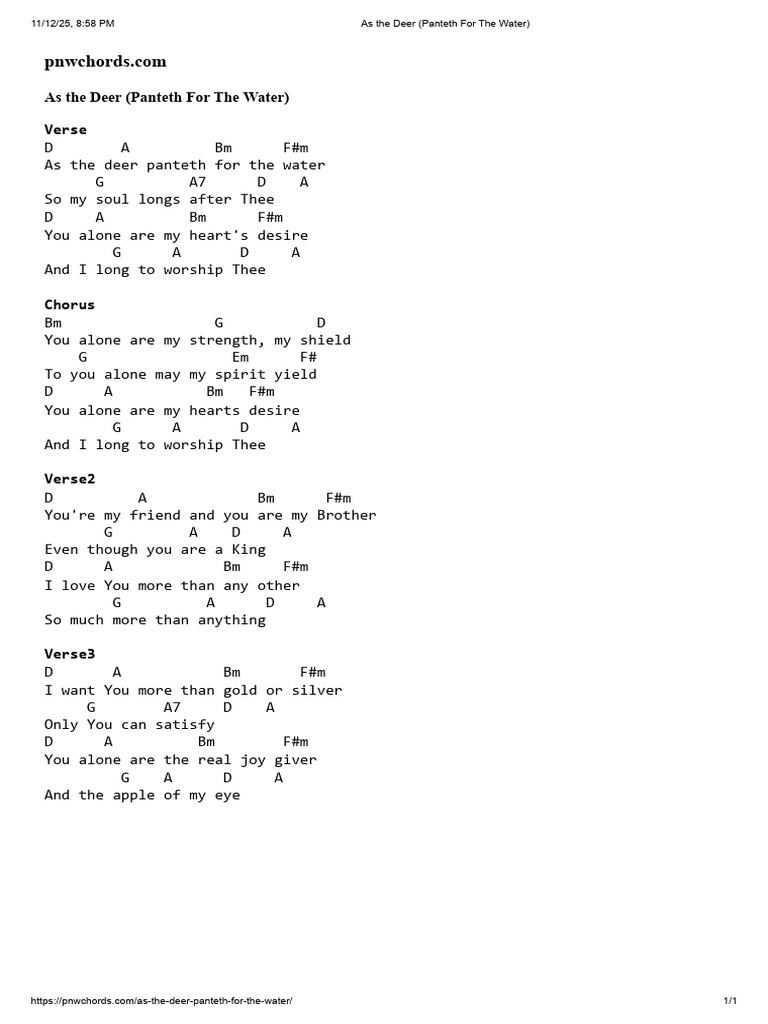 11/12/25, 8:58 PM    As the Deer (Panteth For The Water)

pnwchords.com

As the Deer (Panteth For The Water)

Verse
D        A          Bm      F#m
As the deer panteth for the water
      G          A7      D    A
So my soul longs after Thee
D     A          Bm      F#m
You alone are my heart's desire
        G      A       D     A
And I long to worship Thee

Chorus
Bm                   G           D
You alone are my strength, my shield
    G                 Em      F#
To you alone may my spirit yield
D      A           Bm   F#m
You alone are my hearts desire
        G      A       D     A
And I long to worship Thee

Verse2
D          A              Bm      F#m
You're my friend and you are my Brother
       G          A    D    A
Even though you are a King
D      A              Bm      F#m
I love You more than any other
        G          A      D     A
So much more than anything

Verse3
D      A            Bm       F#m
I want You more than gold or silver
     G        A7     D    A
Only You can satisfy
D      A           Bm       F#m
You alone are the real joy giver
         G    A      D     A
And the apple of my eye

https://pnwchords.com/as-the-deer-panteth-for-the-water/    1/1